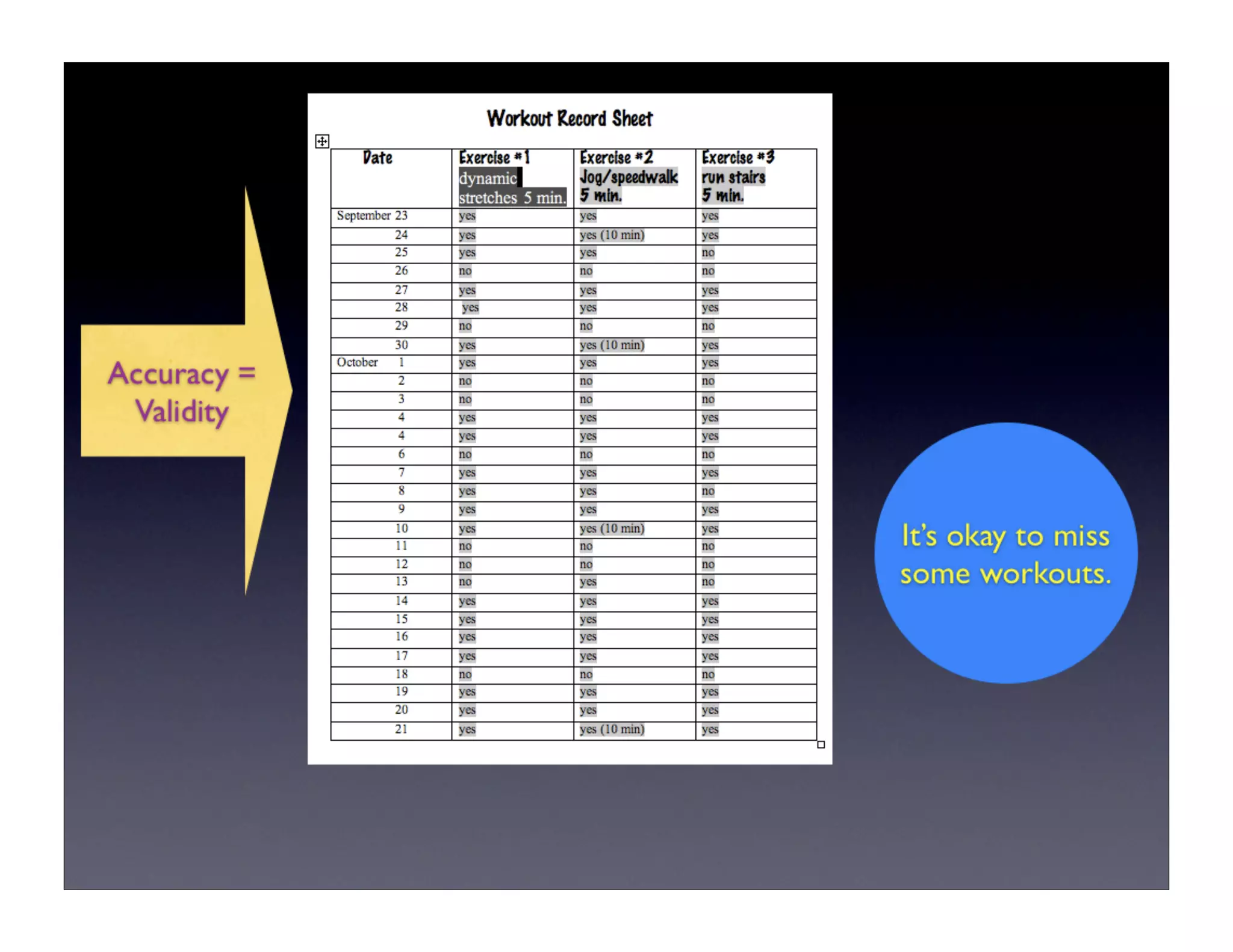 Accuracy = Validity

Workout Record Sheet

| Date | Exercise #1 dynamic stretches 5 min. | Exercise #2 Jog/speedwalk 5 min. | Exercise #3 run stairs 5 min. |
|---|---|---|---|
| September 23 | yes | yes | yes |
| 24 | yes | yes (10 min) | yes |
| 25 | yes | yes | no |
| 26 | no | no | no |
| 27 | yes | yes | yes |
| 28 | yes | yes | yes |
| 29 | no | no | no |
| 30 | yes | yes (10 min) | yes |
| October 1 | yes | yes | yes |
| 2 | no | no | no |
| 3 | no | no | no |
| 4 | yes | yes | yes |
| 4 | yes | yes | yes |
| 6 | no | no | no |
| 7 | yes | yes | yes |
| 8 | yes | yes | no |
| 9 | yes | yes | yes |
| 10 | yes | yes (10 min) | yes |
| 11 | no | no | no |
| 12 | no | no | no |
| 13 | no | yes | no |
| 14 | yes | yes | yes |
| 15 | yes | yes | yes |
| 16 | yes | yes | yes |
| 17 | yes | yes | yes |
| 18 | no | no | no |
| 19 | yes | yes | yes |
| 20 | yes | yes | yes |
| 21 | yes | yes (10 min) | yes |

It's okay to miss some workouts.